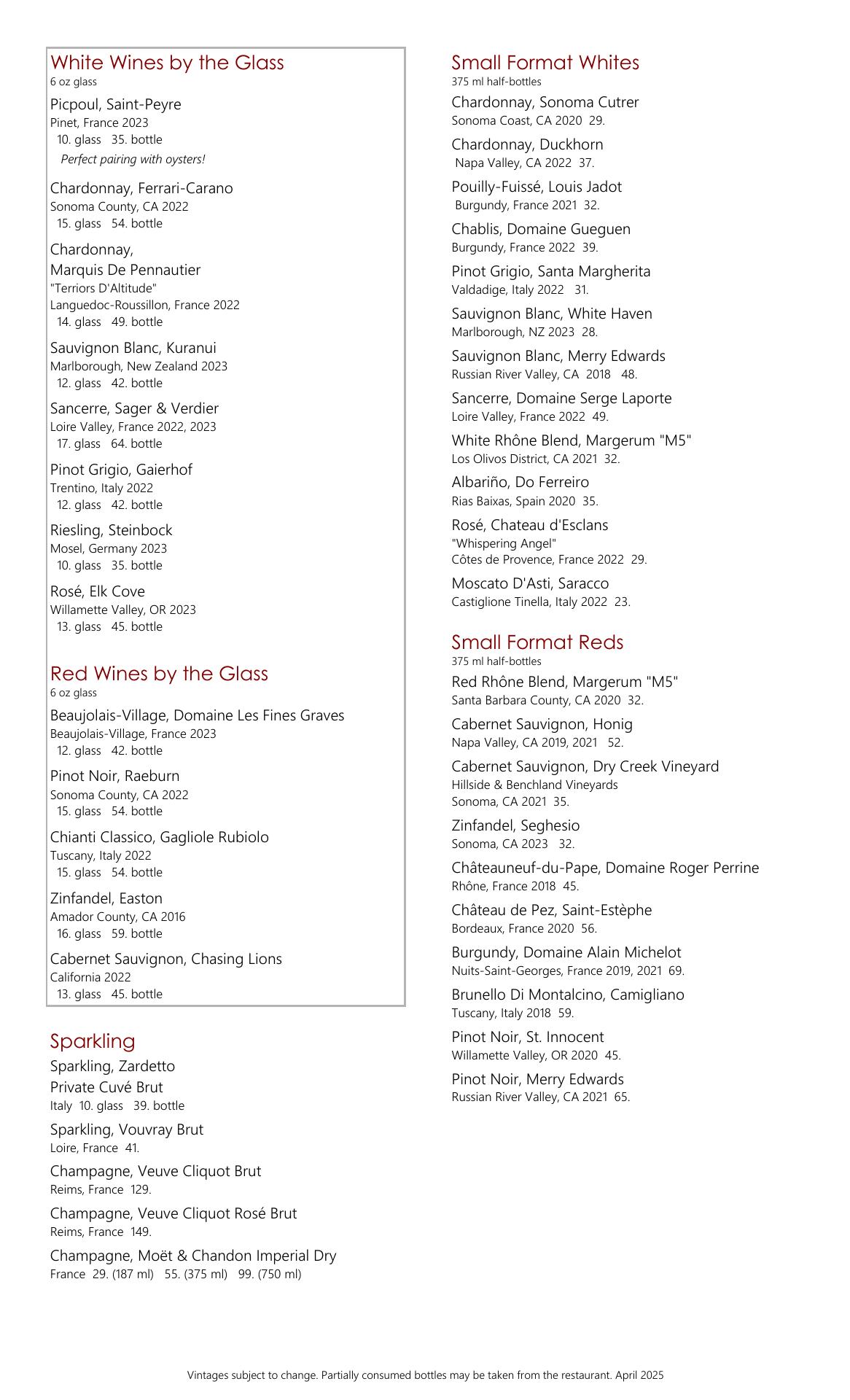 White Wines by the Glass
6 oz glass

Picpoul, Saint-Peyre
Pinet, France 2023
10. glass 35. bottle
Perfect pairing with oysters!

Chardonnay, Ferrari-Carano
Sonoma County, CA 2022
15. glass 54. bottle

Chardonnay,
Marquis De Pennautier
"Terriors D'Altitude"
Languedoc-Roussillon, France 2022
14. glass 49. bottle

Sauvignon Blanc, Kuranui
Marlborough, New Zealand 2023
12. glass 42. bottle

Sancerre, Sager & Verdier
Loire Valley, France 2022, 2023
17. glass 64. bottle

Pinot Grigio, Gaierhof
Trentino, Italy 2022
12. glass 42. bottle

Riesling, Steinbock
Mosel, Germany 2023
10. glass 35. bottle

Rosé, Elk Cove
Willamette Valley, OR 2023
13. glass 45. bottle

Red Wines by the Glass
6 oz glass

Beaujolais-Village, Domaine Les Fines Graves
Beaujolais-Village, France 2023
12. glass 42. bottle

Pinot Noir, Raeburn
Sonoma County, CA 2022
15. glass 54. bottle

Chianti Classico, Gagliole Rubiolo
Tuscany, Italy 2022
15. glass 54. bottle

Zinfandel, Easton
Amador County, CA 2016
16. glass 59. bottle

Cabernet Sauvignon, Chasing Lions
California 2022
13. glass 45. bottle

Sparkling

Sparkling, Zardetto
Private Cuvé Brut
Italy 10. glass 39. bottle

Sparkling, Vouvray Brut
Loire, France 41.

Champagne, Veuve Cliquot Brut
Reims, France 129.

Champagne, Veuve Cliquot Rosé Brut
Reims, France 149.

Champagne, Moët & Chandon Imperial Dry
France 29. (187 ml) 55. (375 ml) 99. (750 ml)

Small Format Whites
375 ml half-bottles

Chardonnay, Sonoma Cutrer
Sonoma Coast, CA 2020 29.

Chardonnay, Duckhorn
Napa Valley, CA 2022 37.

Pouilly-Fuissé, Louis Jadot
Burgundy, France 2021 32.

Chablis, Domaine Gueguen
Burgundy, France 2022 39.

Pinot Grigio, Santa Margherita
Valdadige, Italy 2022 31.

Sauvignon Blanc, White Haven
Marlborough, NZ 2023 28.

Sauvignon Blanc, Merry Edwards
Russian River Valley, CA 2018 48.

Sancerre, Domaine Serge Laporte
Loire Valley, France 2022 49.

White Rhône Blend, Margerum "M5"
Los Olivos District, CA 2021 32.

Albariño, Do Ferreiro
Rias Baixas, Spain 2020 35.

Rosé, Chateau d'Esclans
"Whispering Angel"
Côtes de Provence, France 2022 29.

Moscato D'Asti, Saracco
Castiglione Tinella, Italy 2022 23.

Small Format Reds
375 ml half-bottles

Red Rhône Blend, Margerum "M5"
Santa Barbara County, CA 2020 32.

Cabernet Sauvignon, Honig
Napa Valley, CA 2019, 2021 52.

Cabernet Sauvignon, Dry Creek Vineyard
Hillside & Benchland Vineyards
Sonoma, CA 2021 35.

Zinfandel, Seghesio
Sonoma, CA 2023 32.

Châteauneuf-du-Pape, Domaine Roger Perrine
Rhône, France 2018 45.

Château de Pez, Saint-Estèphe
Bordeaux, France 2020 56.

Burgundy, Domaine Alain Michelot
Nuits-Saint-Georges, France 2019, 2021 69.

Brunello Di Montalcino, Camigliano
Tuscany, Italy 2018 59.

Pinot Noir, St. Innocent
Willamette Valley, OR 2020 45.

Pinot Noir, Merry Edwards
Russian River Valley, CA 2021 65.

Vintages subject to change. Partially consumed bottles may be taken from the restaurant. April 2025